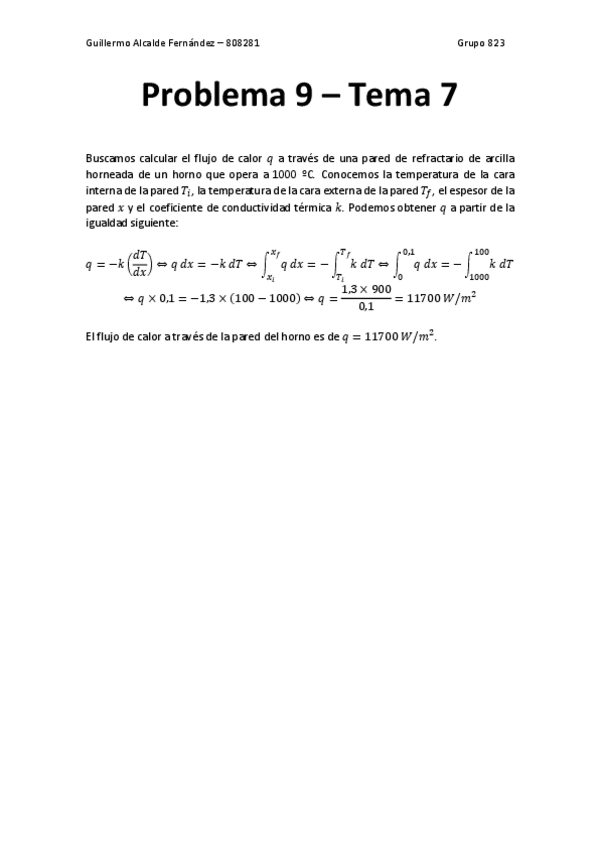 Guillermo Alcalde Fernández – 808281

Grupo 823

Problema 9 – Tema 7

Buscamos calcular el flujo de calor $q$ a través de una pared de refractario de arcilla horneada de un horno que opera a 1000 ºC. Conocemos la temperatura de la cara interna de la pared $T_i$, la temperatura de la cara externa de la pared $T_f$, el espesor de la pared $x$ y el coeficiente de conductividad térmica $k$. Podemos obtener $q$ a partir de la igualdad siguiente:

$q = -k\left(\frac{dT}{dx}\right) \Leftrightarrow q\,dx = -k\,dT \Leftrightarrow \int_{x_i}^{x_f} q\,dx = -\int_{T_i}^{T_f} k\,dT \Leftrightarrow \int_{0}^{0,1} q\,dx = -\int_{1000}^{100} k\,dT$

$\Leftrightarrow q \times 0,1 = -1,3 \times (100 - 1000) \Leftrightarrow q = \frac{1,3 \times 900}{0,1} = 11700\,W/m^2$

El flujo de calor a través de la pared del horno es de $q = 11700\,W/m^2$.